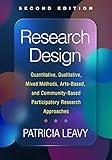 SECOND EDITION

Research Design

Quantitative, Qualitative, Mixed Methods, Arts-Based, and Community-Based Participatory Research Approaches

PATRICIA LEAVY